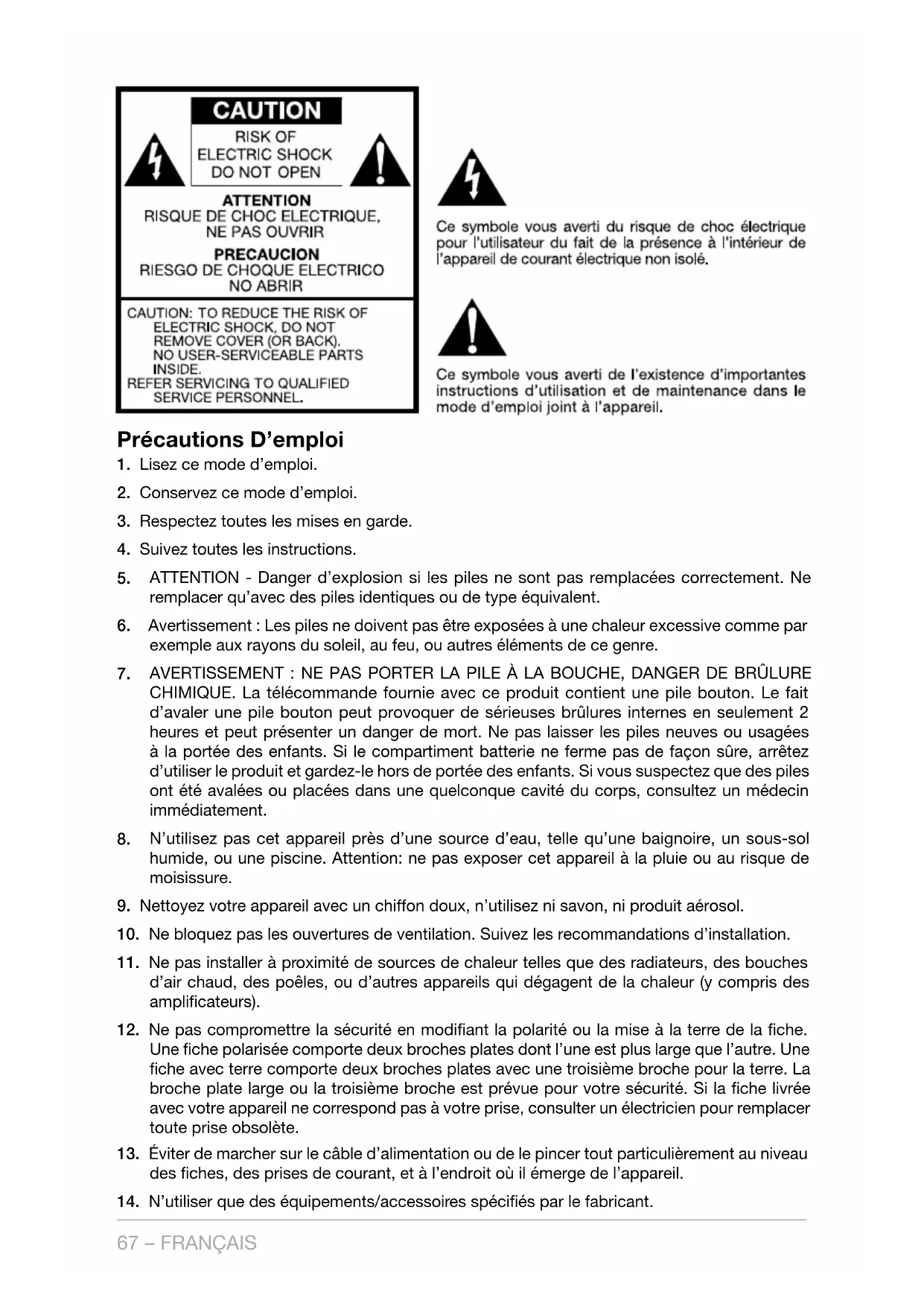 CAUTION
RISK OF ELECTRIC SHOCK DO NOT OPEN

ATTENTION
RISQUE DE CHOC ELECTRIQUE, NE PAS OUVRIR

PRECAUCION
RIESGO DE CHOQUE ELECTRICO NO ABRIR

CAUTION: TO REDUCE THE RISK OF ELECTRIC SHOCK, DO NOT REMOVE COVER (OR BACK). NO USER-SERVICEABLE PARTS INSIDE. REFER SERVICING TO QUALIFIED SERVICE PERSONNEL.

Ce symbole vous averti du risque de choc électrique pour l'utilisateur du fait de la présence à l'intérieur de l'appareil de courant électrique non isolé.

Ce symbole vous averti de l'existence d'importantes instructions d'utilisation et de maintenance dans le mode d'emploi joint à l'appareil.

Précautions D'emploi

1. Lisez ce mode d'emploi.

2. Conservez ce mode d'emploi.

3. Respectez toutes les mises en garde.

4. Suivez toutes les instructions.

5. ATTENTION - Danger d'explosion si les piles ne sont pas remplacées correctement. Ne remplacer qu'avec des piles identiques ou de type équivalent.

6. Avertissement : Les piles ne doivent pas être exposées à une chaleur excessive comme par exemple aux rayons du soleil, au feu, ou autres éléments de ce genre.

7. AVERTISSEMENT : NE PAS PORTER LA PILE À LA BOUCHE, DANGER DE BRÛLURE CHIMIQUE. La télécommande fournie avec ce produit contient une pile bouton. Le fait d'avaler une pile bouton peut provoquer de sérieuses brûlures internes en seulement 2 heures et peut présenter un danger de mort. Ne pas laisser les piles neuves ou usagées à la portée des enfants. Si le compartiment batterie ne ferme pas de façon sûre, arrêtez d'utiliser le produit et gardez-le hors de portée des enfants. Si vous suspectez que des piles ont été avalées ou placées dans une quelconque cavité du corps, consultez un médecin immédiatement.

8. N'utilisez pas cet appareil près d'une source d'eau, telle qu'une baignoire, un sous-sol humide, ou une piscine. Attention: ne pas exposer cet appareil à la pluie ou au risque de moisissure.

9. Nettoyez votre appareil avec un chiffon doux, n'utilisez ni savon, ni produit aérosol.

10. Ne bloquez pas les ouvertures de ventilation. Suivez les recommandations d'installation.

11. Ne pas installer à proximité de sources de chaleur telles que des radiateurs, des bouches d'air chaud, des poêles, ou d'autres appareils qui dégagent de la chaleur (y compris des amplificateurs).

12. Ne pas compromettre la sécurité en modifiant la polarité ou la mise à la terre de la fiche. Une fiche polarisée comporte deux broches plates dont l'une est plus large que l'autre. Une fiche avec terre comporte deux broches plates avec une troisième broche pour la terre. La broche plate large ou la troisième broche est prévue pour votre sécurité. Si la fiche livrée avec votre appareil ne correspond pas à votre prise, consulter un électricien pour remplacer toute prise obsolète.

13. Éviter de marcher sur le câble d'alimentation ou de le pincer tout particulièrement au niveau des fiches, des prises de courant, et à l'endroit où il émerge de l'appareil.

14. N'utiliser que des équipements/accessoires spécifiés par le fabricant.

67 – FRANÇAIS